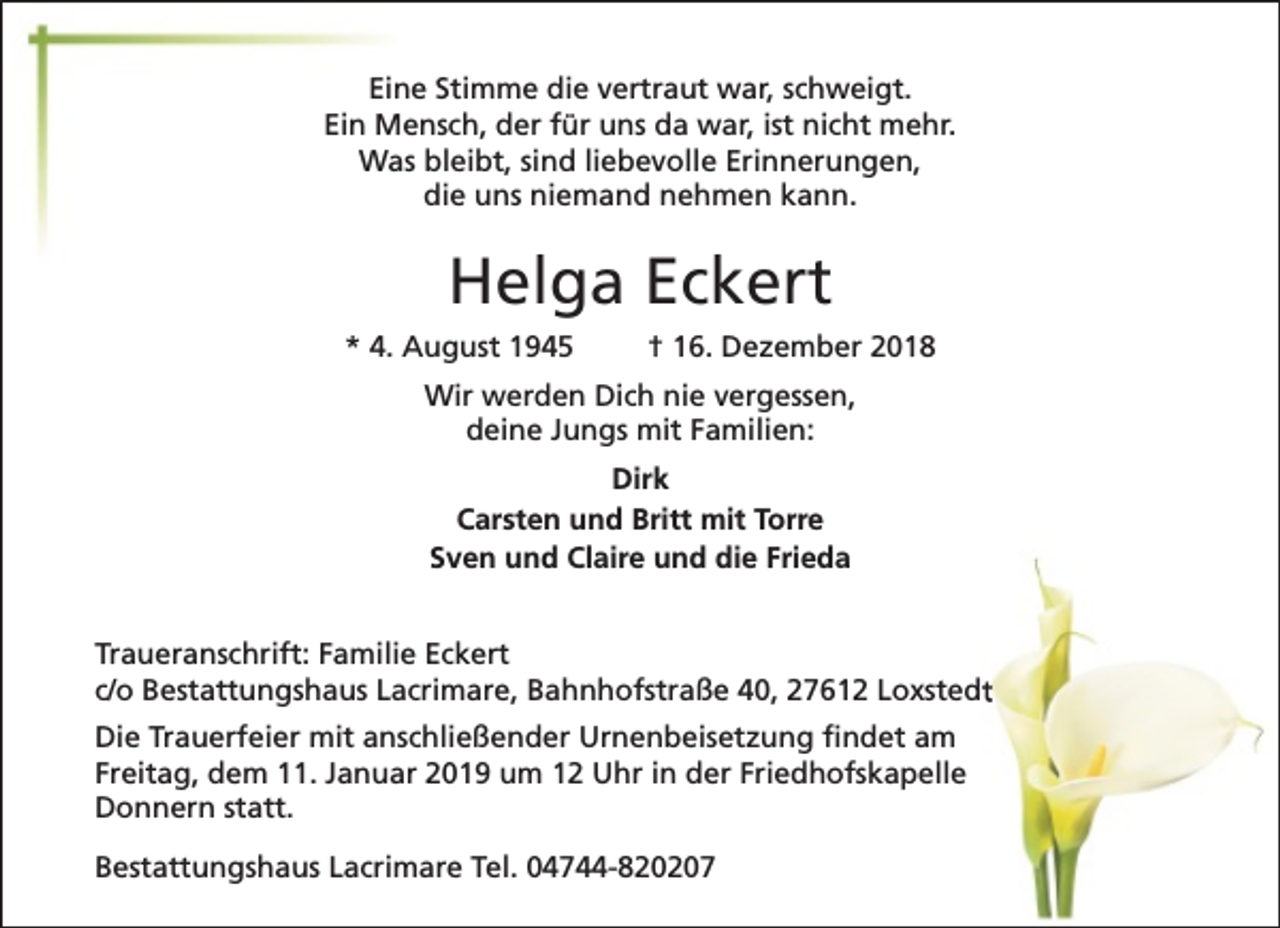 Eine Stimme die vertraut war, schweigt.
Ein Mensch, der für uns da war, ist nicht mehr.
Was bleibt, sind liebevolle Erinnerungen,
die uns niemand nehmen kann.

Helga Eckert

* 4. August 1945 † 16. Dezember 2018

Wir werden Dich nie vergessen,
deine Jungs mit Familien:

Dirk
Carsten und Britt mit Torre
Sven und Claire und die Frieda

Traueranschrift: Familie Eckert
c/o Bestattungshaus Lacrimare, Bahnhofstraße 40, 27612 Loxstedt

Die Trauerfeier mit anschließender Urnenbeisetzung findet am Freitag, dem 11. Januar 2019 um 12 Uhr in der Friedhofskapelle Donnern statt.

Bestattungshaus Lacrimare Tel. 04744-820207